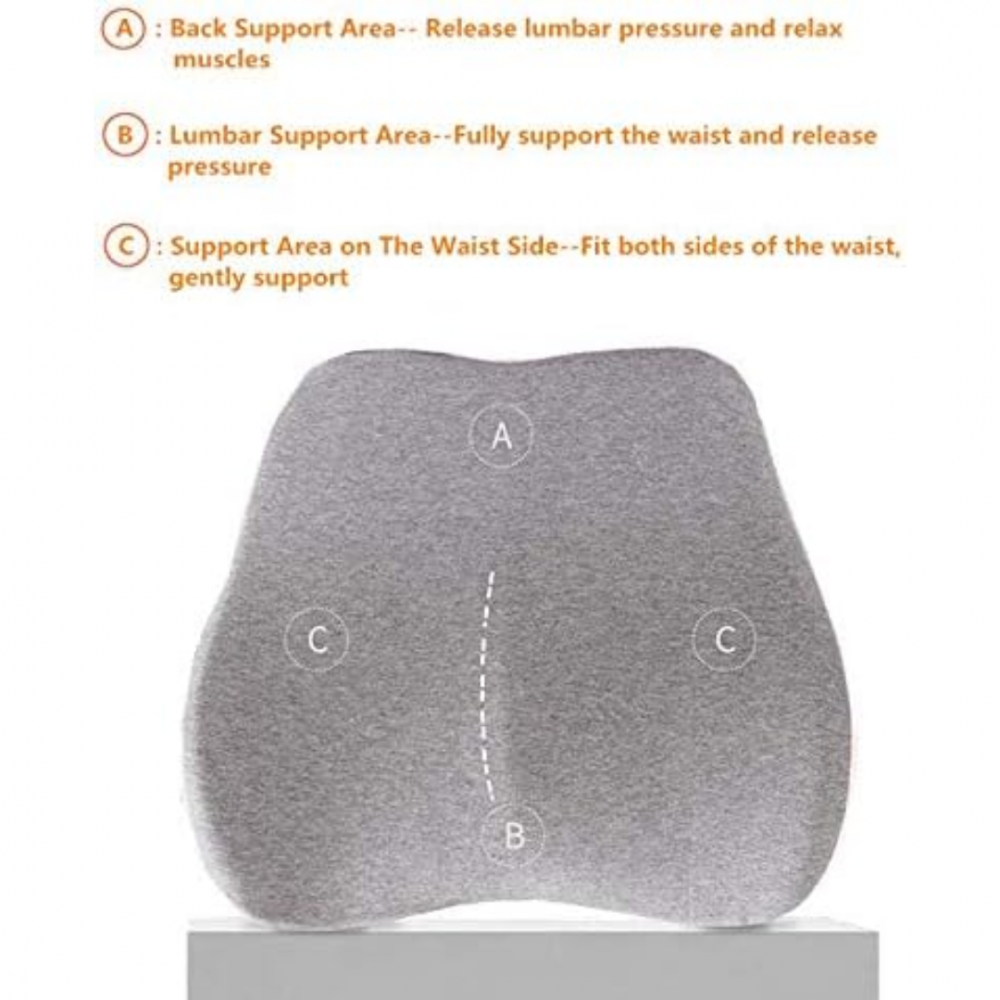 A : Back Support Area-- Release lumbar pressure and relax muscles

B : Lumbar Support Area--Fully support the waist and release pressure

C : Support Area on The Waist Side--Fit both sides of the waist, gently support

A

C

C

B